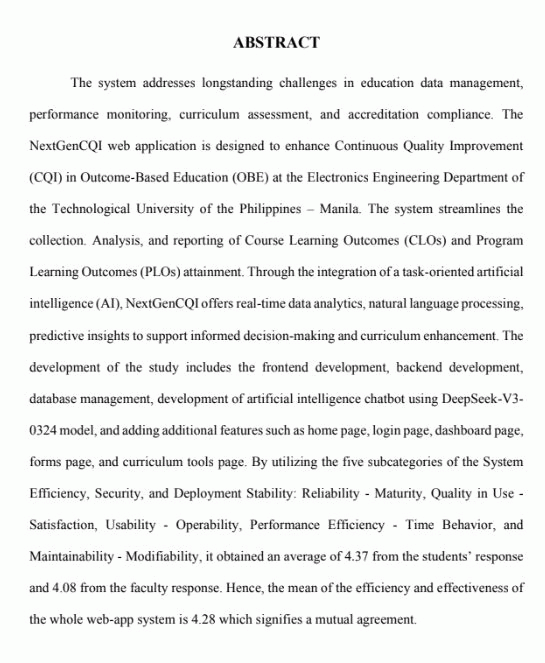 ABSTRACT

The system addresses longstanding challenges in education data management, performance monitoring, curriculum assessment, and accreditation compliance. The NextGenCQI web application is designed to enhance Continuous Quality Improvement (CQI) in Outcome-Based Education (OBE) at the Electronics Engineering Department of the Technological University of the Philippines – Manila. The system streamlines the collection. Analysis, and reporting of Course Learning Outcomes (CLOs) and Program Learning Outcomes (PLOs) attainment. Through the integration of a task-oriented artificial intelligence (AI), NextGenCQI offers real-time data analytics, natural language processing, predictive insights to support informed decision-making and curriculum enhancement. The development of the study includes the frontend development, backend development, database management, development of artificial intelligence chatbot using DeepSeek-V3-0324 model, and adding additional features such as home page, login page, dashboard page, forms page, and curriculum tools page. By utilizing the five subcategories of the System Efficiency, Security, and Deployment Stability: Reliability - Maturity, Quality in Use - Satisfaction, Usability - Operability, Performance Efficiency - Time Behavior, and Maintainability - Modifiability, it obtained an average of 4.37 from the students' response and 4.08 from the faculty response. Hence, the mean of the efficiency and effectiveness of the whole web-app system is 4.28 which signifies a mutual agreement.